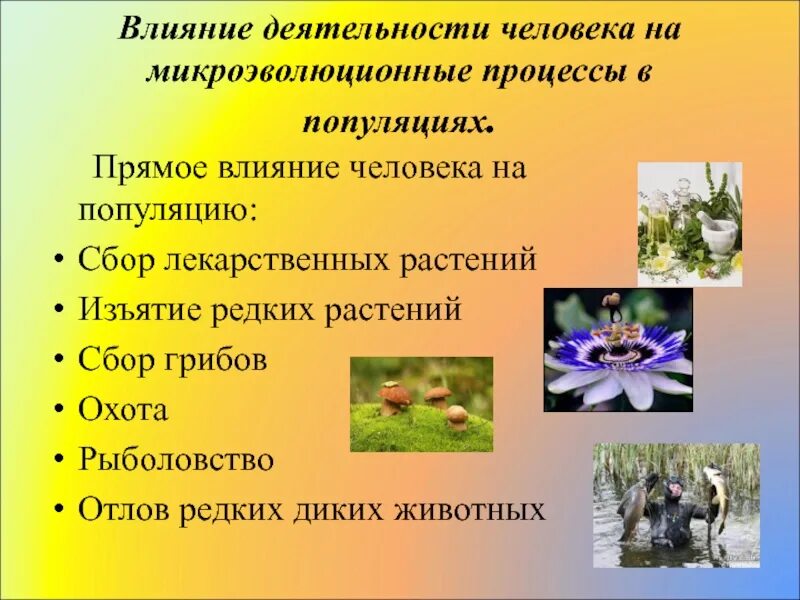 Влияние деятельности человека на микроэволюционные процессы в популяциях.

Прямое влияние человека на популяцию:

• Сбор лекарственных растений
• Изъятие редких растений
• Сбор грибов
• Охота
• Рыболовство
• Отлов редких диких животных